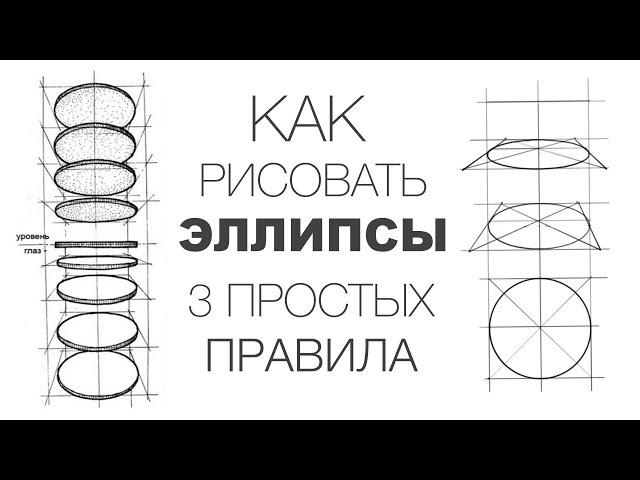 уровень
глаз

КАК
РИСОВАТЬ
ЭЛЛИПСЫ
3 ПРОСТЫХ
ПРАВИЛА